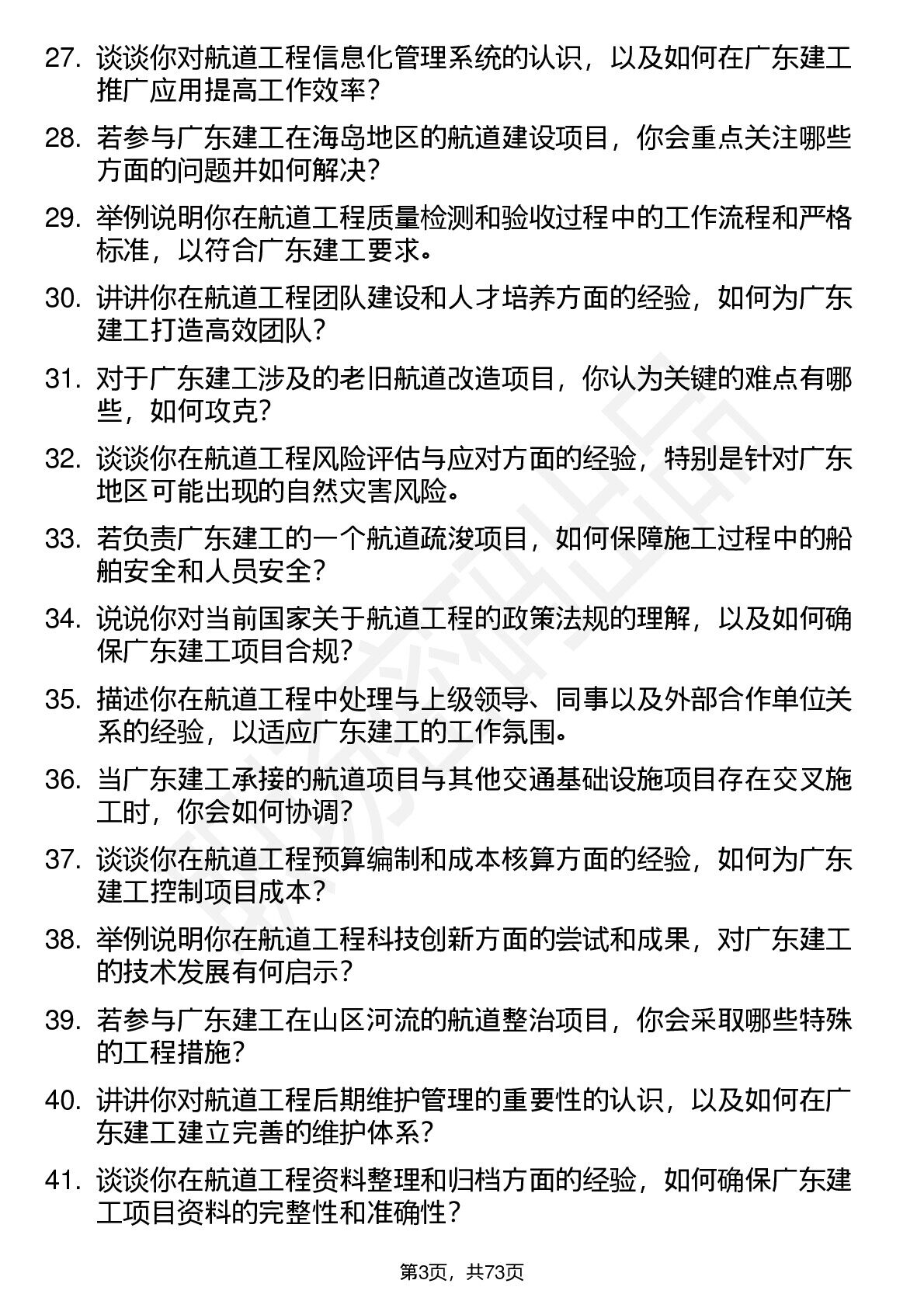 27. 谈谈你对航道工程信息化管理系统的认识，以及如何在广东建工推广应用提高工作效率？

28. 若参与广东建工在海岛地区的航道建设项目，你会重点关注哪些方面的问题并如何解决？

29. 举例说明你在航道工程质量检测和验收过程中的工作流程和严格标准，以符合广东建工要求。

30. 讲讲你在航道工程团队建设和人才培养方面的经验，如何为广东建工打造高效团队？

31. 对于广东建工涉及的老旧航道改造项目，你认为关键的难点有哪些，如何攻克？

32. 谈谈你在航道工程风险评估与应对方面的经验，特别是针对广东地区可能出现的自然灾害风险。

33. 若负责广东建工的一个航道疏浚项目，如何保障施工过程中的船舶安全和人员安全？

34. 说说你对当前国家关于航道工程的政策法规的理解，以及如何确保广东建工项目合规？

35. 描述你在航道工程中处理与上级领导、同事以及外部合作单位关系的经验，以适应广东建工的工作氛围。

36. 当广东建工承接的航道项目与其他交通基础设施项目存在交叉施工时，你会如何协调？

37. 谈谈你在航道工程预算编制和成本核算方面的经验，如何为广东建工控制项目成本？

38. 举例说明你在航道工程科技创新方面的尝试和成果，对广东建工的技术发展有何启示？

39. 若参与广东建工在山区河流的航道整治项目，你会采取哪些特殊的工程措施？

40. 讲讲你对航道工程后期维护管理的重要性的认识，以及如何在广东建工建立完善的维护体系？

41. 谈谈你在航道工程资料整理和归档方面的经验，如何确保广东建工项目资料的完整性和准确性？

第3页，共73页